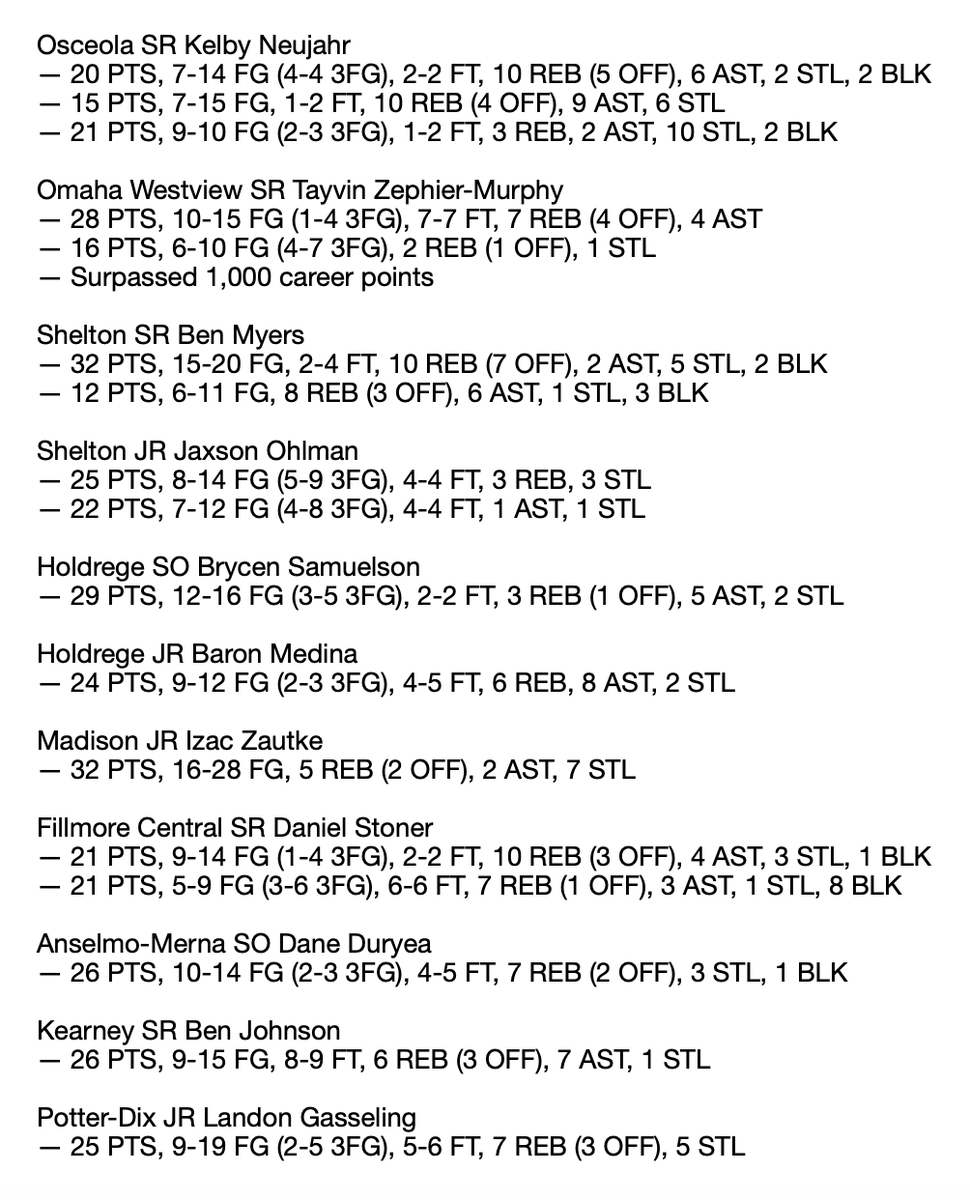 Osceola SR Kelby Neujahr
— 20 PTS, 7-14 FG (4-4 3FG), 2-2 FT, 10 REB (5 OFF), 6 AST, 2 STL, 2 BLK
— 15 PTS, 7-15 FG, 1-2 FT, 10 REB (4 OFF), 9 AST, 6 STL
— 21 PTS, 9-10 FG (2-3 3FG), 1-2 FT, 3 REB, 2 AST, 10 STL, 2 BLK

Omaha Westview SR Tayvin Zephier-Murphy
— 28 PTS, 10-15 FG (1-4 3FG), 7-7 FT, 7 REB (4 OFF), 4 AST
— 16 PTS, 6-10 FG (4-7 3FG), 2 REB (1 OFF), 1 STL
— Surpassed 1,000 career points

Shelton SR Ben Myers
— 32 PTS, 15-20 FG, 2-4 FT, 10 REB (7 OFF), 2 AST, 5 STL, 2 BLK
— 12 PTS, 6-11 FG, 8 REB (3 OFF), 6 AST, 1 STL, 3 BLK

Shelton JR Jaxson Ohlman
— 25 PTS, 8-14 FG (5-9 3FG), 4-4 FT, 3 REB, 3 STL
— 22 PTS, 7-12 FG (4-8 3FG), 4-4 FT, 1 AST, 1 STL

Holdrege SO Brycen Samuelson
— 29 PTS, 12-16 FG (3-5 3FG), 2-2 FT, 3 REB (1 OFF), 5 AST, 2 STL

Holdrege JR Baron Medina
— 24 PTS, 9-12 FG (2-3 3FG), 4-5 FT, 6 REB, 8 AST, 2 STL

Madison JR Izac Zautke
— 32 PTS, 16-28 FG, 5 REB (2 OFF), 2 AST, 7 STL

Fillmore Central SR Daniel Stoner
— 21 PTS, 9-14 FG (1-4 3FG), 2-2 FT, 10 REB (3 OFF), 4 AST, 3 STL, 1 BLK
— 21 PTS, 5-9 FG (3-6 3FG), 6-6 FT, 7 REB (1 OFF), 3 AST, 1 STL, 8 BLK

Anselmo-Merna SO Dane Duryea
— 26 PTS, 10-14 FG (2-3 3FG), 4-5 FT, 7 REB (2 OFF), 3 STL, 1 BLK

Kearney SR Ben Johnson
— 26 PTS, 9-15 FG, 8-9 FT, 6 REB (3 OFF), 7 AST, 1 STL

Potter-Dix JR Landon Gasseling
— 25 PTS, 9-19 FG (2-5 3FG), 5-6 FT, 7 REB (3 OFF), 5 STL